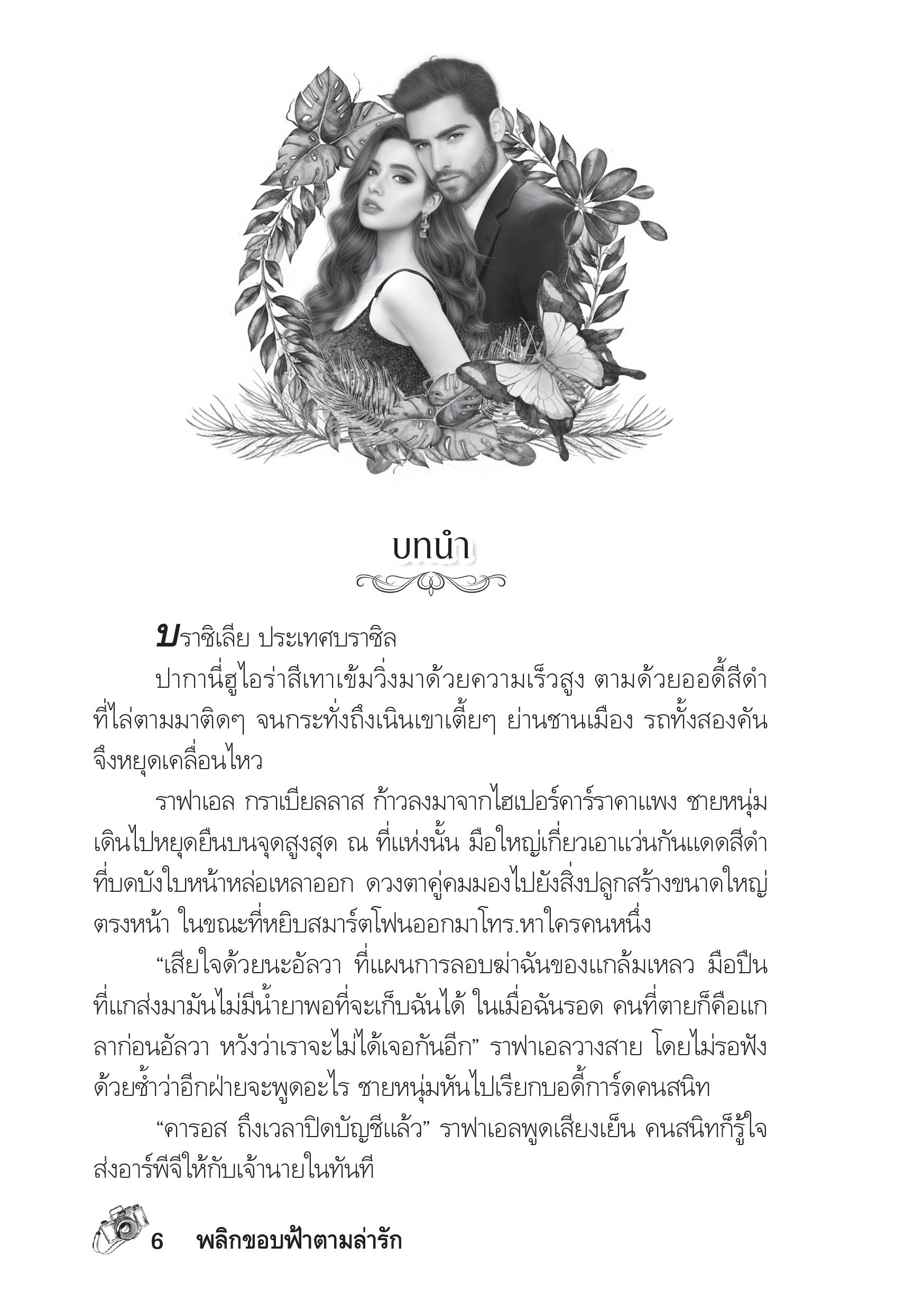 บทนำ

บราซิเลีย ประเทศบราซิล

ปากานี่ฮูไอร่าสีเทาเข้มวิ่งมาด้วยความเร็วสูง ตามด้วยออดี้สีดำที่ไล่ตามมาติดๆ จนกระทั่งถึงเนินเขาเตี้ยๆ ย่านชานเมือง รถทั้งสองคันจึงหยุดเคลื่อนไหว

ราฟาเอล กราเบียลลาส ก้าวลงมาจากไฮเปอร์คาร์ราคาแพง ชายหนุ่มเดินไปหยุดยืนบนจุดสูงสุด ณ ที่แห่งนั้น มือใหญ่เกี่ยวเอาแว่นกันแดดสีดำที่บดบังใบหน้าหล่อเหลาออก ดวงตาคู่คมมองไปยังสิ่งปลูกสร้างขนาดใหญ่ตรงหน้า ในขณะที่หยิบสมาร์ตโฟนออกมาโทร.หาใครคนหนึ่ง

“เสียใจด้วยนะอัลวา ที่แผนการลอบฆ่าฉันของแกล้มเหลว มือปืนที่แกส่งมามันไม่มีน้ำยาพอที่จะเก็บฉันได้ ในเมื่อฉันรอด คนที่ตายก็คือแก ลาก่อนอัลวา หวังว่าเราจะไม่ได้เจอกันอีก” ราฟาเอลวางสาย โดยไม่รอฟังด้วยซ้ำว่าอีกฝ่ายจะพูดอะไร ชายหนุ่มหันไปเรียกบอดี้การ์ดคนสนิท

“คารอส ถึงเวลาปิดบัญชีแล้ว” ราฟาเอลพูดเสียงเย็น คนสนิทก็รู้ใจส่งอาร์พีจีให้กับเจ้านายในทันที

6 พลิกขอบฟ้าตามล่ารัก